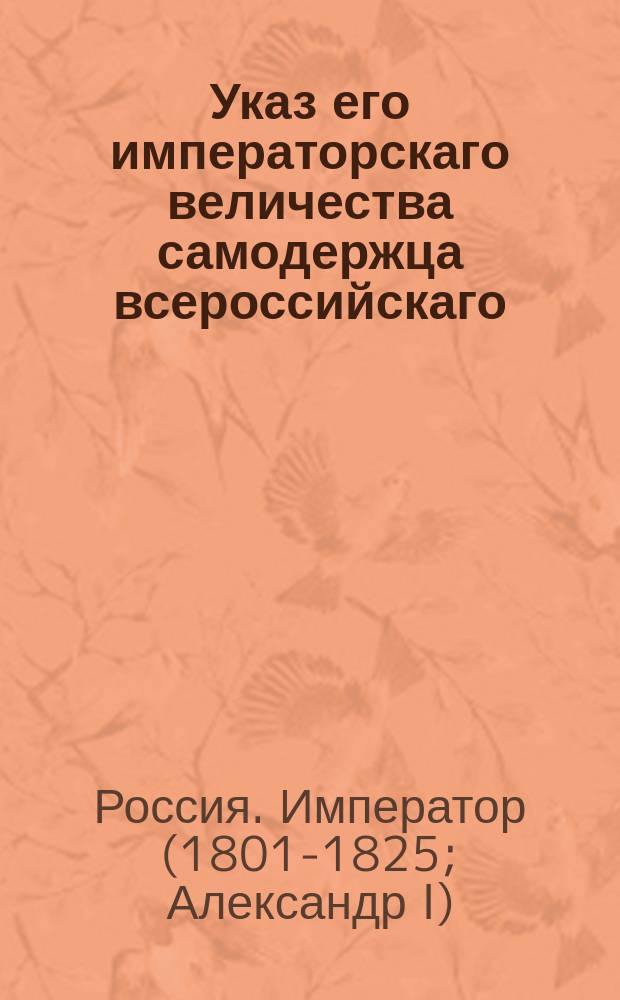 Указ его императорскаго величества самодержца всероссийскаго

Россия. Император (1801-1825; Александр I)